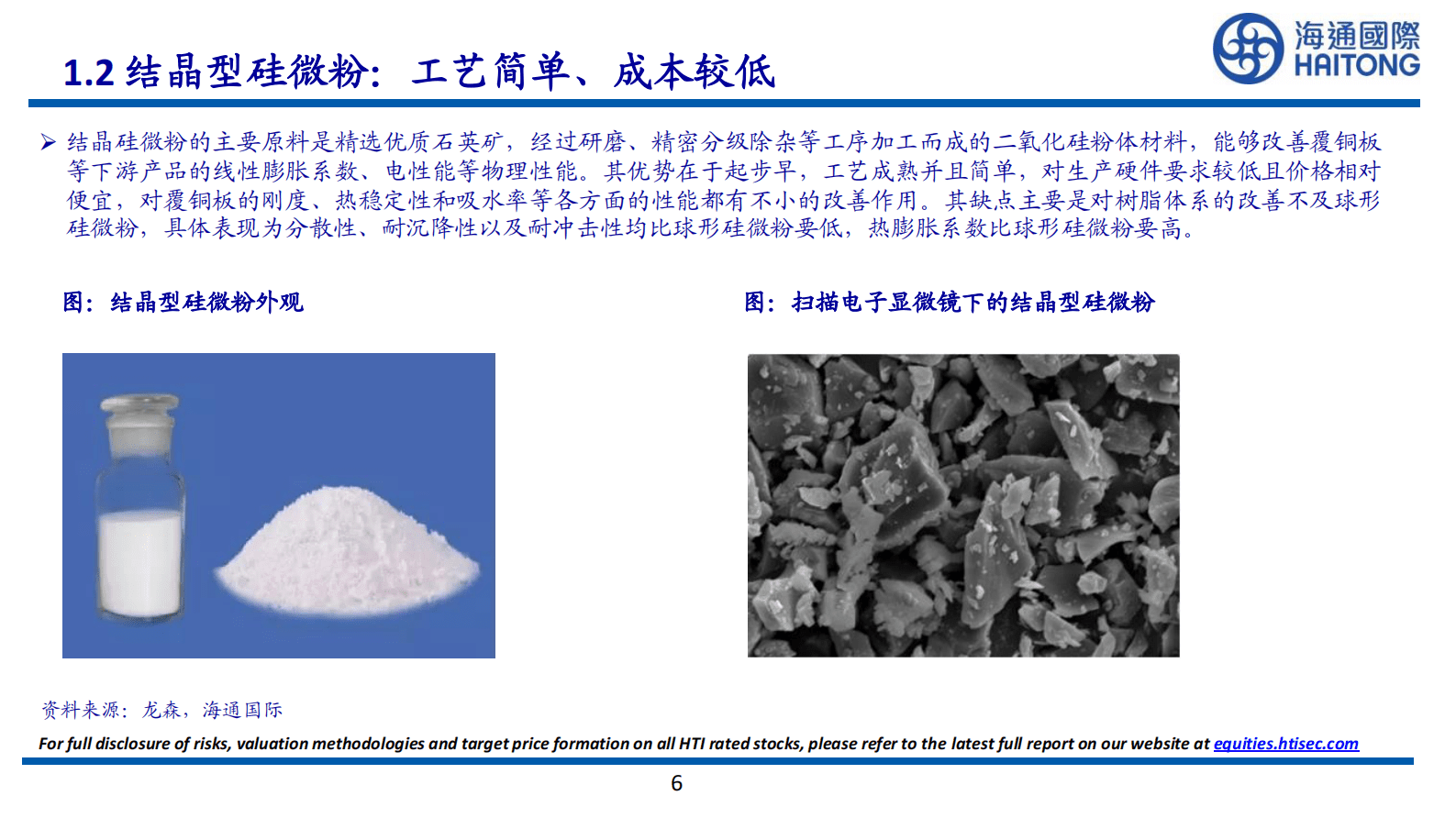 1.2 结晶型硅微粉：工艺简单、成本较低

海通國際
HAITONG

➢ 结晶硅微粉的主要原料是精选优质石英矿，经过研磨、精密分级除杂等工序加工而成的二氧化硅粉体材料，能够改善覆铜板等下游产品的线性膨胀系数、电性能等物理性能。其优势在于起步早，工艺成熟并且简单，对生产硬件要求较低且价格相对便宜，对覆铜板的刚度、热稳定性和吸水率等各方面的性能都有不小的改善作用。其缺点主要是对树脂体系的改善不及球形硅微粉，具体表现为分散性、耐沉降性以及耐冲击性均比球形硅微粉要低，热膨胀系数比球形硅微粉要高。

图：结晶型硅微粉外观

图：扫描电子显微镜下的结晶型硅微粉

资料来源：龙森，海通国际

For full disclosure of risks, valuation methodologies and target price formation on all HTI rated stocks, please refer to the latest full report on our website at equities.htisec.com

6